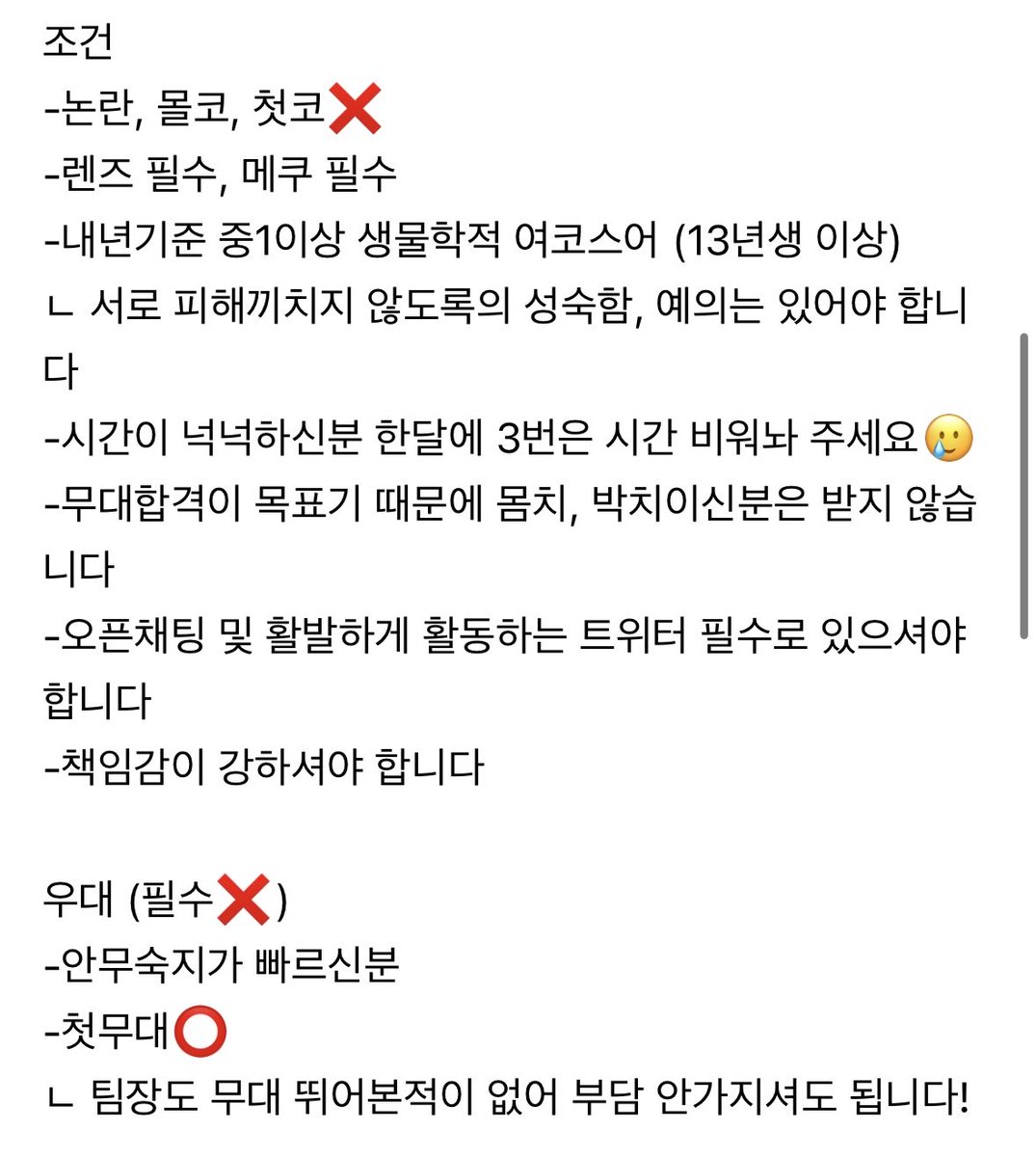 조건
-논란, 몰코, 첫코❌
-렌즈 필수, 메쿠 필수
-내년기준 중1이상 생물학적 여코스어 (13년생 이상)
ㄴ 서로 피해끼치지 않도록의 성숙함, 예의는 있어야 합니다
-시간이 넉넉하신분 한달에 3번은 시간 비워놔 주세요🥲
-무대합격이 목표기 때문에 몸치, 박치이신분은 받지 않습니다
-오픈채팅 및 활발하게 활동하는 트위터 필수로 있으셔야 합니다
-책임감이 강하셔야 합니다

우대 (필수❌)
-안무숙지가 빠르신분
-첫무대⭕
ㄴ 팀장도 무대 뛰어본적이 없어 부담 안가지셔도 됩니다!